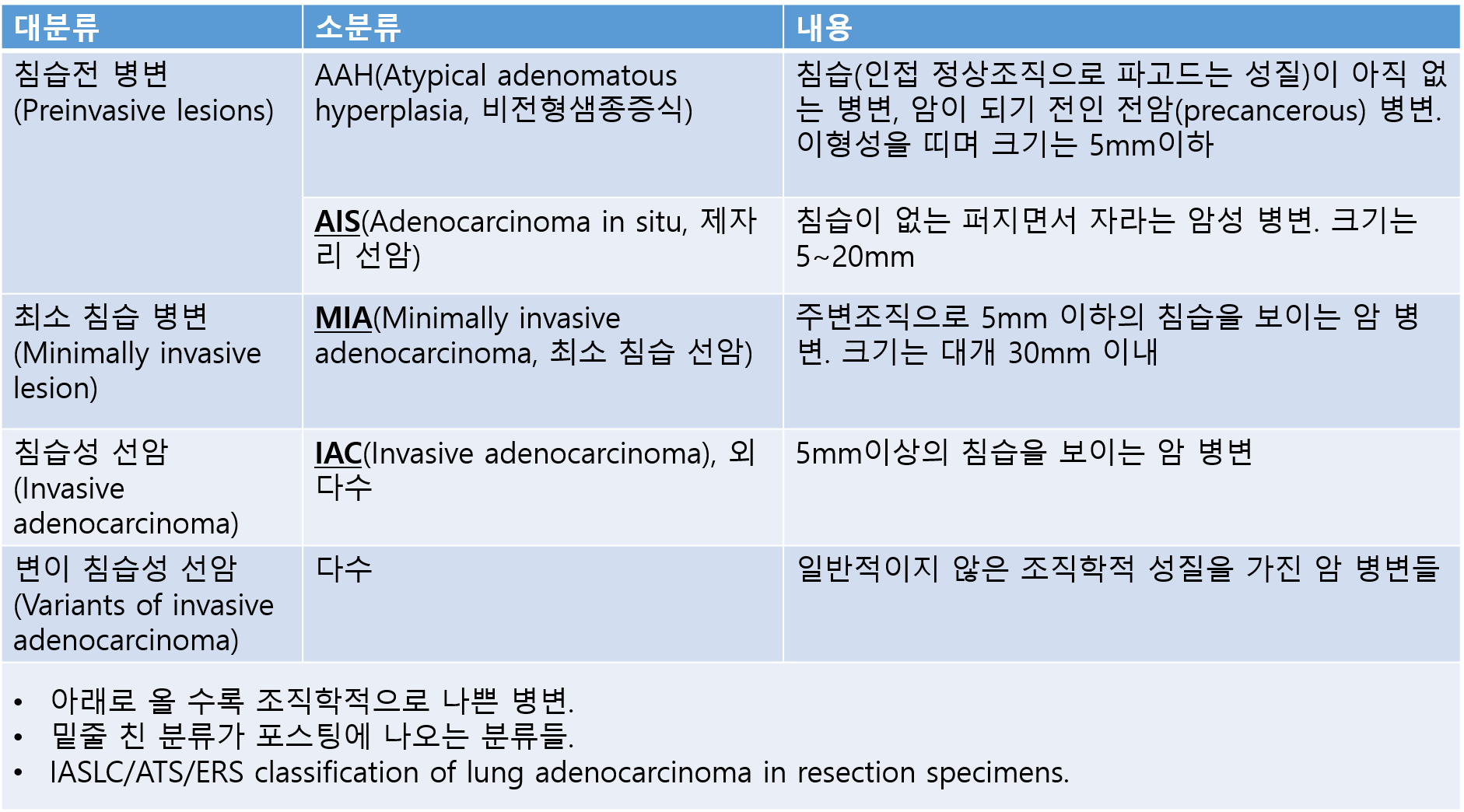 | 대분류 | 소분류 | 내용 |
|---|---|---|
| 침습전 병변 (Preinvasive lesions) | AAH(Atypical adenomatous hyperplasia, 비전형샘종증식) | 침습(인접 정상조직으로 파고드는 성질)이 아직 없는 병변, 암이 되기 전인 전암(precancerous) 병변. 이형성을 띠며 크기는 5mm이하 |
| | AIS(Adenocarcinoma in situ, 제자리 선암) | 침습이 없는 퍼지면서 자라는 암성 병변. 크기는 5~20mm |
| 최소 침습 병변 (Minimally invasive lesion) | MIA(Minimally invasive adenocarcinoma, 최소 침습 선암) | 주변조직으로 5mm 이하의 침습을 보이는 암 병변. 크기는 대개 30mm 이내 |
| 침습성 선암 (Invasive adenocarcinoma) | IAC(Invasive adenocarcinoma), 외 다수 | 5mm이상의 침습을 보이는 암 병변 |
| 변이 침습성 선암 (Variants of invasive adenocarcinoma) | 다수 | 일반적이지 않은 조직학적 성질을 가진 암 병변들 |

• 아래로 올 수록 조직학적으로 나쁜 병변.
• 밑줄 친 분류가 포스팅에 나오는 분류들.
• IASLC/ATS/ERS classification of lung adenocarcinoma in resection specimens.